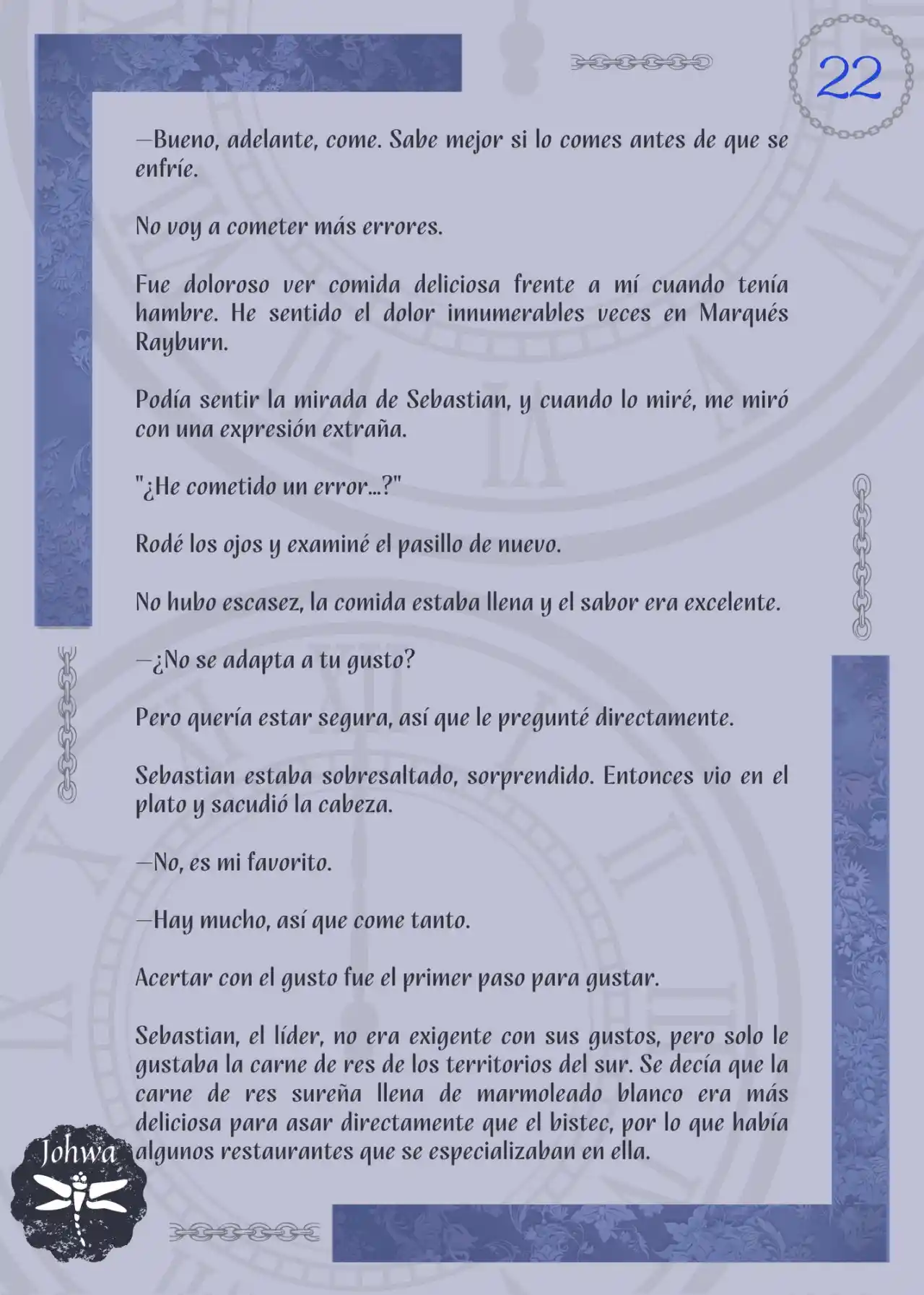 22

—Bueno, adelante, come. Sabe mejor si lo comes antes de que se enfríe.

No voy a cometer más errores.

Fue doloroso ver comida deliciosa frente a mí cuando tenía hambre. He sentido el dolor innumerables veces en Marqués Rayburn.

Podía sentir la mirada de Sebastian, y cuando lo miré, me miró con una expresión extraña.

"¿He cometido un error...?"

Rodé los ojos y examiné el pasillo de nuevo.

No hubo escasez, la comida estaba llena y el sabor era excelente.

—¿No se adapta a tu gusto?

Pero quería estar segura, así que le pregunté directamente.

Sebastian estaba sobresaltado, sorprendido. Entonces vio en el plato y sacudió la cabeza.

—No, es mi favorito.

—Hay mucho, así que come tanto.

Acertar con el gusto fue el primer paso para gustar.

Sebastian, el líder, no era exigente con sus gustos, pero solo le gustaba la carne de res de los territorios del sur. Se decía que la carne de res sureña llena de marmoleado blanco era más deliciosa para asar directamente que el bistec, por lo que había algunos restaurantes que se especializaban en ella.

Johwa